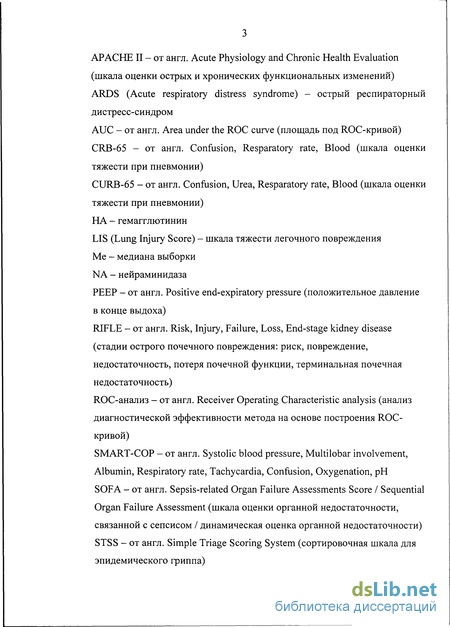 3

APACHE II – от англ. Acute Physiology and Chronic Health Evaluation (шкала оценки острых и хронических функциональных изменений)

ARDS (Acute respiratory distress syndrome) – острый респираторный дистресс-синдром

AUC – от англ. Area under the ROC curve (площадь под ROC-кривой)

CRB-65 – от англ. Confusion, Resparatory rate, Blood (шкала оценки тяжести при пневмонии)

CURB-65 – от англ. Confusion, Urea, Resparatory rate, Blood (шкала оценки тяжести при пневмонии)

HA – гемагглютинин

LIS (Lung Injury Score) – шкала тяжести легочного повреждения

Me – медиана выборки

NA – нейраминидаза

PEEP – от англ. Positive end-expiratory pressure (положительное давление в конце выдоха)

RIFLE – от англ. Risk, Injury, Failure, Loss, End-stage kidney disease (стадии острого почечного повреждения: риск, повреждение, недостаточность, потеря почечной функции, терминальная почечная недостаточность)

ROC-анализ – от англ. Receiver Operating Characteristic analysis (анализ диагностической эффективности метода на основе построения ROC-кривой)

SMART-COP – от англ. Systolic blood pressure, Multilobar involvement, Albumin, Respiratory rate, Tachycardia, Confusion, Oxygenation, pH

SOFA – от англ. Sepsis-related Organ Failure Assessments Score / Sequential Organ Failure Assessment (шкала оценки органной недостаточности, связанной с сепсисом / динамическая оценка органной недостаточности)

STSS – от англ. Simple Triage Scoring System (сортировочная шкала для эпидемического гриппа)

dsLib.net
библиотека диссертаций